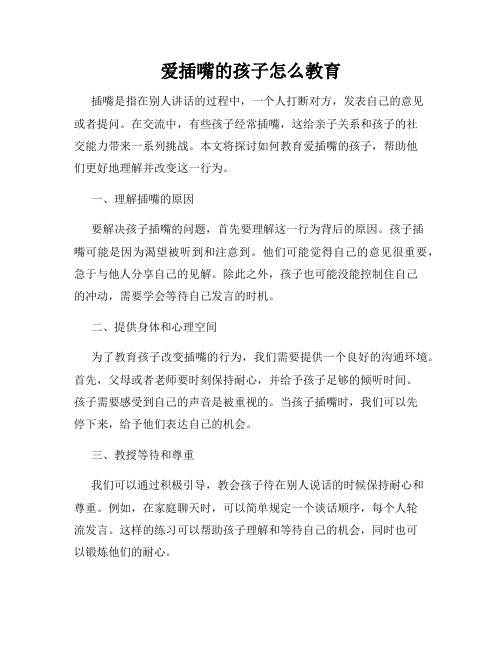 爱插嘴的孩子怎么教育

插嘴是指在别人讲话的过程中，一个人打断对方，发表自己的意见或者提问。在交流中，有些孩子经常插嘴，这给亲子关系和孩子的社交能力带来一系列挑战。本文将探讨如何教育爱插嘴的孩子，帮助他们更好地理解并改变这一行为。

一、理解插嘴的原因

要解决孩子插嘴的问题，首先要理解这一行为背后的原因。孩子插嘴可能是因为渴望被听到和注意到。他们可能觉得自己的意见很重要，急于与他人分享自己的见解。除此之外，孩子也可能没能控制住自己的冲动，需要学会等待自己发言的时机。

二、提供身体和心理空间

为了教育孩子改变插嘴的行为，我们需要提供一个良好的沟通环境。首先，父母或者老师要时刻保持耐心，并给予孩子足够的倾听时间。孩子需要感受到自己的声音是被重视的。当孩子插嘴时，我们可以先停下来，给予他们表达自己的机会。

三、教授等待和尊重

我们可以通过积极引导，教会孩子待在别人说话的时候保持耐心和尊重。例如，在家庭聊天时，可以简单规定一个谈话顺序，每个人轮流发言。这样的练习可以帮助孩子理解和等待自己的机会，同时也可以锻炼他们的耐心。